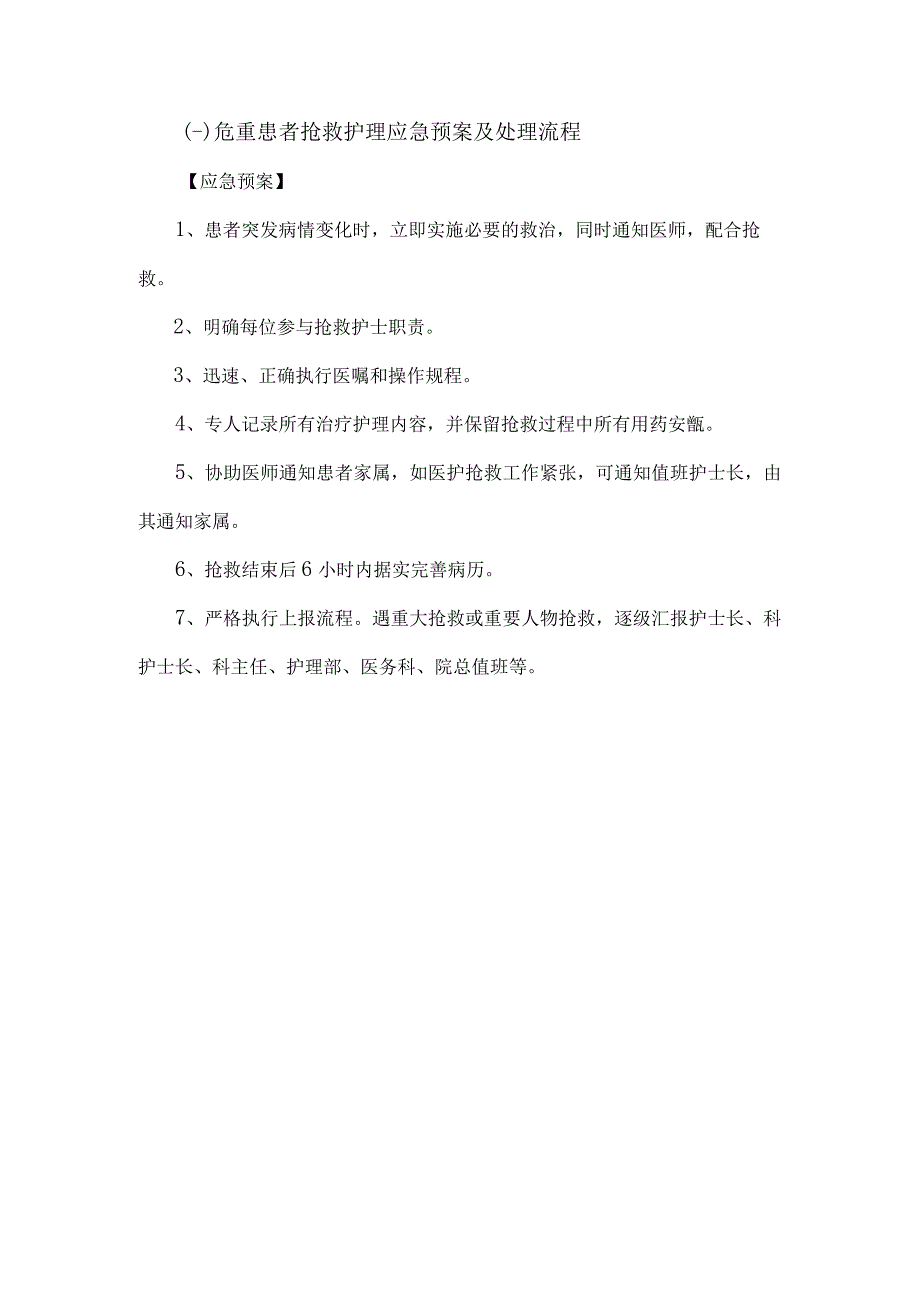 (-)危重患者抢救护理应急预案及处理流程

【应急预案】

1、患者突发病情变化时，立即实施必要的救治，同时通知医师，配合抢救。

2、明确每位参与抢救护士职责。

3、迅速、正确执行医嘱和操作规程。

4、专人记录所有治疗护理内容，并保留抢救过程中所有用药安瓿。

5、协助医师通知患者家属，如医护抢救工作紧张，可通知值班护士长，由其通知家属。

6、抢救结束后6小时内据实完善病历。

7、严格执行上报流程。遇重大抢救或重要人物抢救，逐级汇报护士长、科护士长、科主任、护理部、医务科、院总值班等。